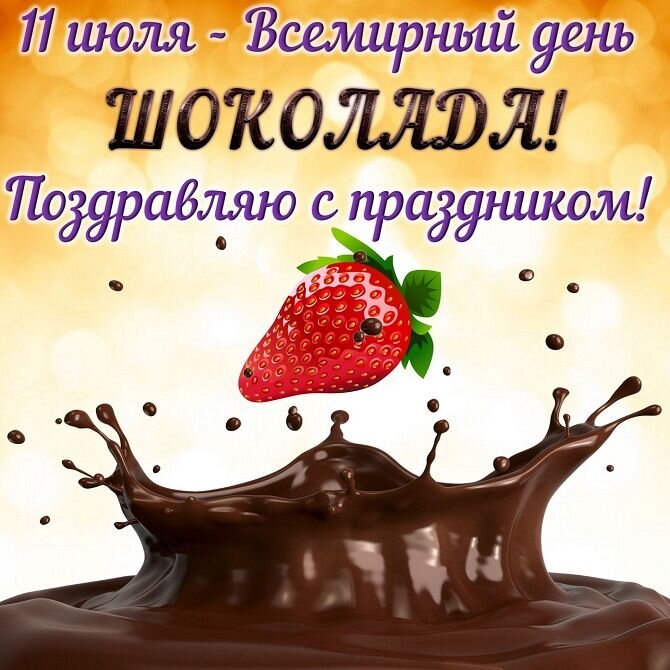 11 июля - Всемирный день
ШОКОЛАДА!
Поздравляю с праздником!